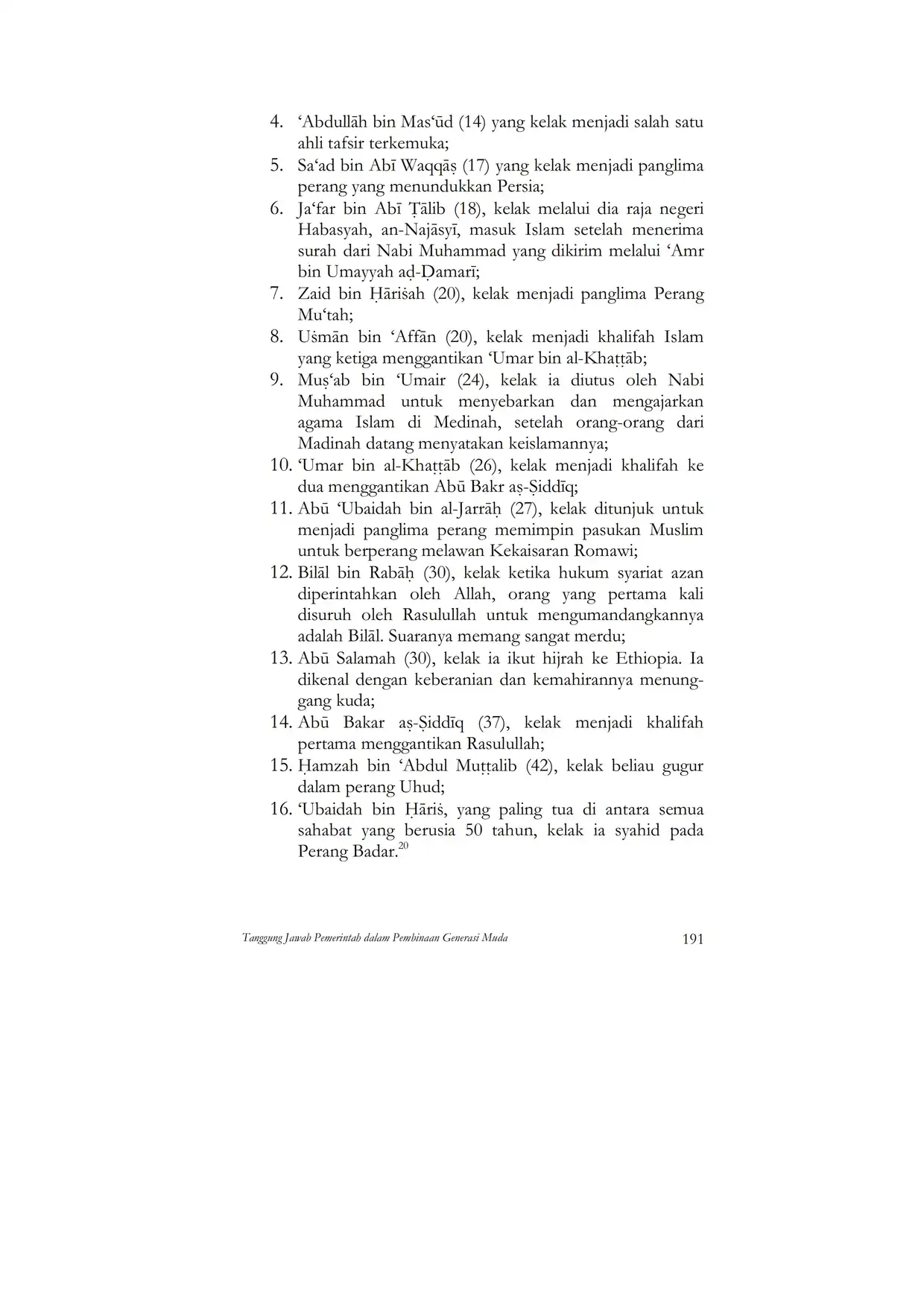 4. ‘Abdullāh bin Mas‘ūd (14) yang kelak menjadi salah satu ahli tafsir terkemuka;
5. Sa‘ad bin Abī Waqqāṣ (17) yang kelak menjadi panglima perang yang menundukkan Persia;
6. Ja‘far bin Abī Ṭālib (18), kelak melalui dia raja negeri Habasyah, an-Najāsyī, masuk Islam setelah menerima surah dari Nabi Muhammad yang dikirim melalui ‘Amr bin Umayyah aḍ-Ḍamarī;
7. Zaid bin Ḥāriṡah (20), kelak menjadi panglima Perang Mu‘tah;
8. Uṡmān bin ‘Affān (20), kelak menjadi khalifah Islam yang ketiga menggantikan ‘Umar bin al-Khaṭṭāb;
9. Muṣ‘ab bin ‘Umair (24), kelak ia diutus oleh Nabi Muhammad untuk menyebarkan dan mengajarkan agama Islam di Medinah, setelah orang-orang dari Madinah datang menyatakan keislamannya;
10. ‘Umar bin al-Khaṭṭāb (26), kelak menjadi khalifah ke dua menggantikan Abū Bakr aṣ-Ṣiddīq;
11. Abū ‘Ubaidah bin al-Jarrāḥ (27), kelak ditunjuk untuk menjadi panglima perang memimpin pasukan Muslim untuk berperang melawan Kekaisaran Romawi;
12. Bilāl bin Rabāḥ (30), kelak ketika hukum syariat azan diperintahkan oleh Allah, orang yang pertama kali disuruh oleh Rasulullah untuk mengumandangkannya adalah Bilāl. Suaranya memang sangat merdu;
13. Abū Salamah (30), kelak ia ikut hijrah ke Ethiopia. Ia dikenal dengan keberanian dan kemahirannya menunggang kuda;
14. Abū Bakar aṣ-Ṣiddīq (37), kelak menjadi khalifah pertama menggantikan Rasulullah;
15. Ḥamzah bin ‘Abdul Muṭṭalib (42), kelak beliau gugur dalam perang Uhud;
16. ‘Ubaidah bin Ḥāriṡ, yang paling tua di antara semua sahabat yang berusia 50 tahun, kelak ia syahid pada Perang Badar.$^{20}$

Tanggung Jawab Pemerintah dalam Pembinaan Generasi Muda 191